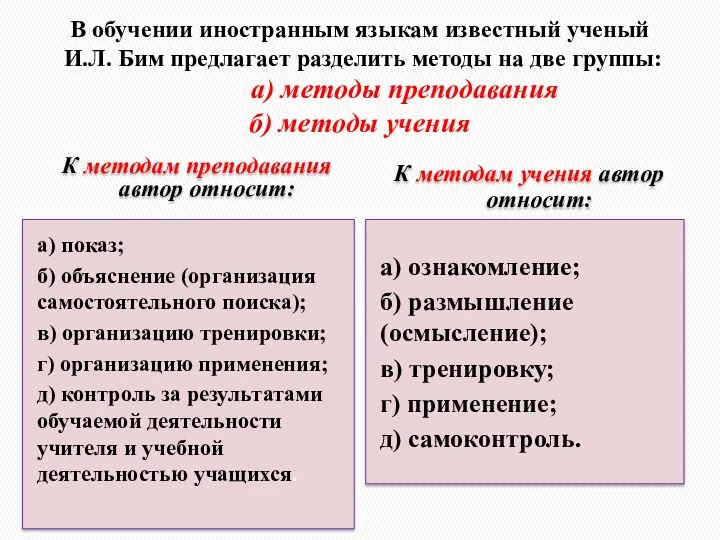 В обучении иностранным языкам известный ученый И.Л. Бим предлагает разделить методы на две группы:

а) методы преподавания

б) методы учения

К методам преподавания автор относит:

а) показ;

б) объяснение (организация самостоятельного поиска);

в) организацию тренировки;

г) организацию применения;

д) контроль за результатами обучаемой деятельности учителя и учебной деятельностью учащихся.

К методам учения автор относит:

а) ознакомление;

б) размышление (осмысление);

в) тренировку;

г) применение;

д) самоконтроль.